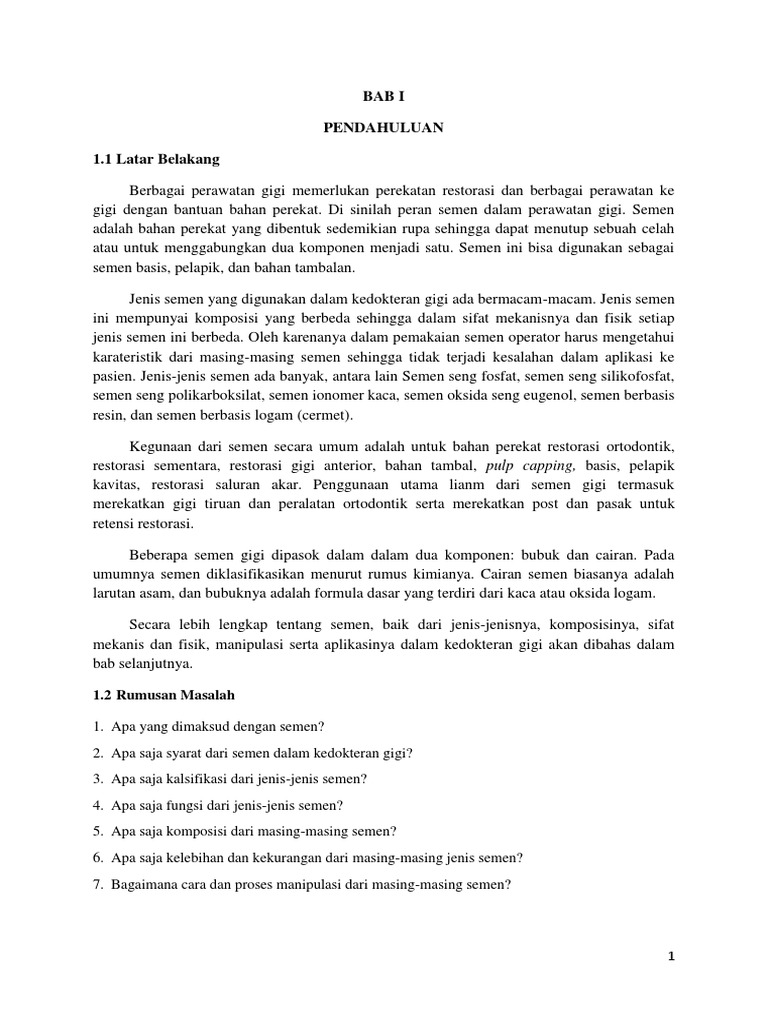 BAB I

PENDAHULUAN

1.1 Latar Belakang

Berbagai perawatan gigi memerlukan perekatan restorasi dan berbagai perawatan ke gigi dengan bantuan bahan perekat. Di sinilah peran semen dalam perawatan gigi. Semen adalah bahan perekat yang dibentuk sedemikian rupa sehingga dapat menutup sebuah celah atau untuk menggabungkan dua komponen menjadi satu. Semen ini bisa digunakan sebagai semen basis, pelapik, dan bahan tambalan.

Jenis semen yang digunakan dalam kedokteran gigi ada bermacam-macam. Jenis semen ini mempunyai komposisi yang berbeda sehingga dalam sifat mekanisnya dan fisik setiap jenis semen ini berbeda. Oleh karenanya dalam pemakaian semen operator harus mengetahui karateristik dari masing-masing semen sehingga tidak terjadi kesalahan dalam aplikasi ke pasien. Jenis-jenis semen ada banyak, antara lain Semen seng fosfat, semen seng silikofosfat, semen seng polikarboksilat, semen ionomer kaca, semen oksida seng eugenol, semen berbasis resin, dan semen berbasis logam (cermet).

Kegunaan dari semen secara umum adalah untuk bahan perekat restorasi ortodontik, restorasi sementara, restorasi gigi anterior, bahan tambal, pulp capping, basis, pelapik kavitas, restorasi saluran akar. Penggunaan utama lianm dari semen gigi termasuk merekatkan gigi tiruan dan peralatan ortodontik serta merekatkan post dan pasak untuk retensi restorasi.

Beberapa semen gigi dipasok dalam dalam dua komponen: bubuk dan cairan. Pada umumnya semen diklasifikasikan menurut rumus kimianya. Cairan semen biasanya adalah larutan asam, dan bubuknya adalah formula dasar yang terdiri dari kaca atau oksida logam.

Secara lebih lengkap tentang semen, baik dari jenis-jenisnya, komposisinya, sifat mekanis dan fisik, manipulasi serta aplikasinya dalam kedokteran gigi akan dibahas dalam bab selanjutnya.

1.2 Rumusan Masalah

1. Apa yang dimaksud dengan semen?
2. Apa saja syarat dari semen dalam kedokteran gigi?
3. Apa saja kalsifikasi dari jenis-jenis semen?
4. Apa saja fungsi dari jenis-jenis semen?
5. Apa saja komposisi dari masing-masing semen?
6. Apa saja kelebihan dan kekurangan dari masing-masing jenis semen?
7. Bagaimana cara dan proses manipulasi dari masing-masing semen?

1